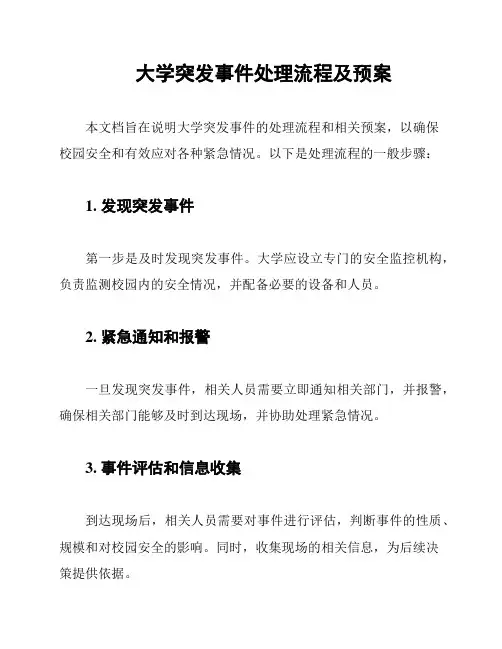 大学突发事件处理流程及预案

本文档旨在说明大学突发事件的处理流程和相关预案，以确保校园安全和有效应对各种紧急情况。以下是处理流程的一般步骤：

1. 发现突发事件

第一步是及时发现突发事件。大学应设立专门的安全监控机构，负责监测校园内的安全情况，并配备必要的设备和人员。

2. 紧急通知和报警

一旦发现突发事件，相关人员需要立即通知相关部门，并报警，确保相关部门能够及时到达现场，并协助处理紧急情况。

3. 事件评估和信息收集

到达现场后，相关人员需要对事件进行评估，判断事件的性质、规模和对校园安全的影响。同时，收集现场的相关信息，为后续决策提供依据。